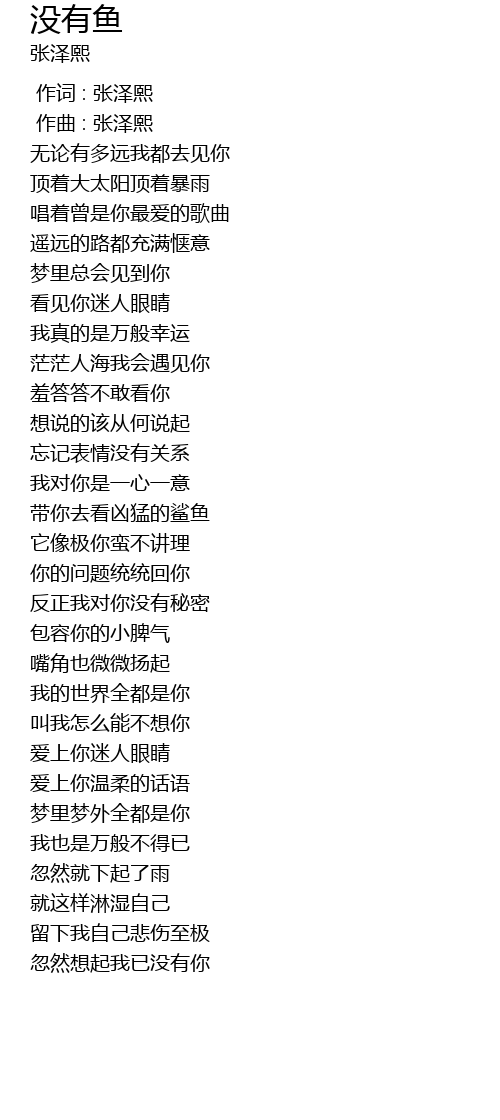 没有鱼
张泽熙

作词 : 张泽熙
作曲 : 张泽熙
无论有多远我都去见你
顶着大太阳顶着暴雨
唱着曾是你最爱的歌曲
遥远的路都充满惬意
梦里总会见到你
看见你迷人眼睛
我真的是万般幸运
茫茫人海我会遇见你
羞答答不敢看你
想说的该从何说起
忘记表情没有关系
我对你是一心一意
带你去看凶猛的鲨鱼
它像极你蛮不讲理
你的问题统统回你
反正我对你没有秘密
包容你的小脾气
嘴角也微微扬起
我的世界全都是你
叫我怎么能不想你
爱上你迷人眼睛
爱上你温柔的话语
梦里梦外全都是你
我也是万般不得已
忽然就下起了雨
就这样淋湿自己
留下我自己悲伤至极
忽然想起我已没有你